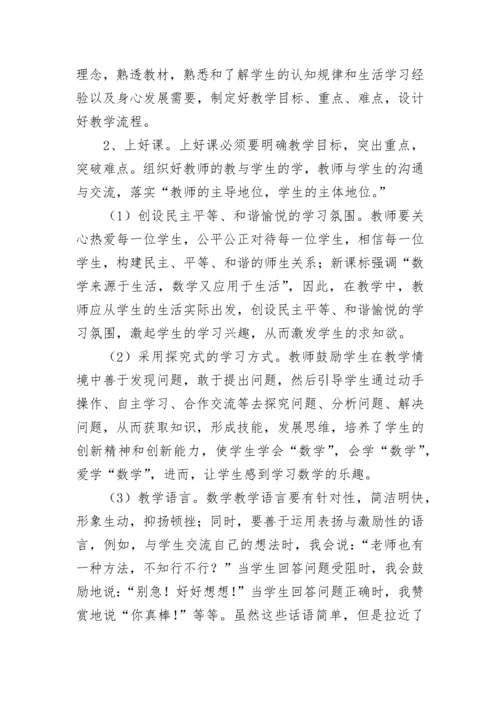 理念，熟透教材，熟悉和了解学生的认知规律和生活学习经验以及身心发展需要，制定好教学目标、重点、难点，设计好教学流程。

2、上好课。上好课必须要明确教学目标，突出重点，突破难点。组织好教师的教与学生的学，教师与学生的沟通与交流，落实“教师的主导地位，学生的主体地位。”

（1）创设民主平等、和谐愉悦的学习氛围。教师要关心热爱每一位学生，公平公正对待每一位学生，相信每一位学生，构建民主、平等、和谐的师生关系；新课标强调“数学来源于生活，数学又应用于生活”，因此，在教学中，教师应从学生的生活实际出发，创设民主平等、和谐愉悦的学习氛围，激起学生的学习兴趣，从而激发学生的求知欲。

（2）采用探究式的学习方式。教师鼓励学生在教学情境中善于发现问题，敢于提出问题，然后引导学生通过动手操作、自主学习、合作交流等去探究问题、分析问题、解决问题，从而获取知识，形成技能，发展思维，培养了学生的创新精神和创新能力，使学生学会“数学”，会学“数学”，爱学“数学”，进而，让学生感到学习数学的乐趣。

（3）教学语言。数学教学语言要有针对性，简洁明快，形象生动，抑扬顿挫；同时，要善于运用表扬与激励性的语言，例如，与学生交流自己的想法时，我会说：“老师也有一种方法，不知行不行？”当学生回答问题受阻时，我会鼓励地说：“别急！好好想想！”当学生回答问题正确时，我赞赏地说“你真棒！”等等。虽然这些话语简单，但是拉近了